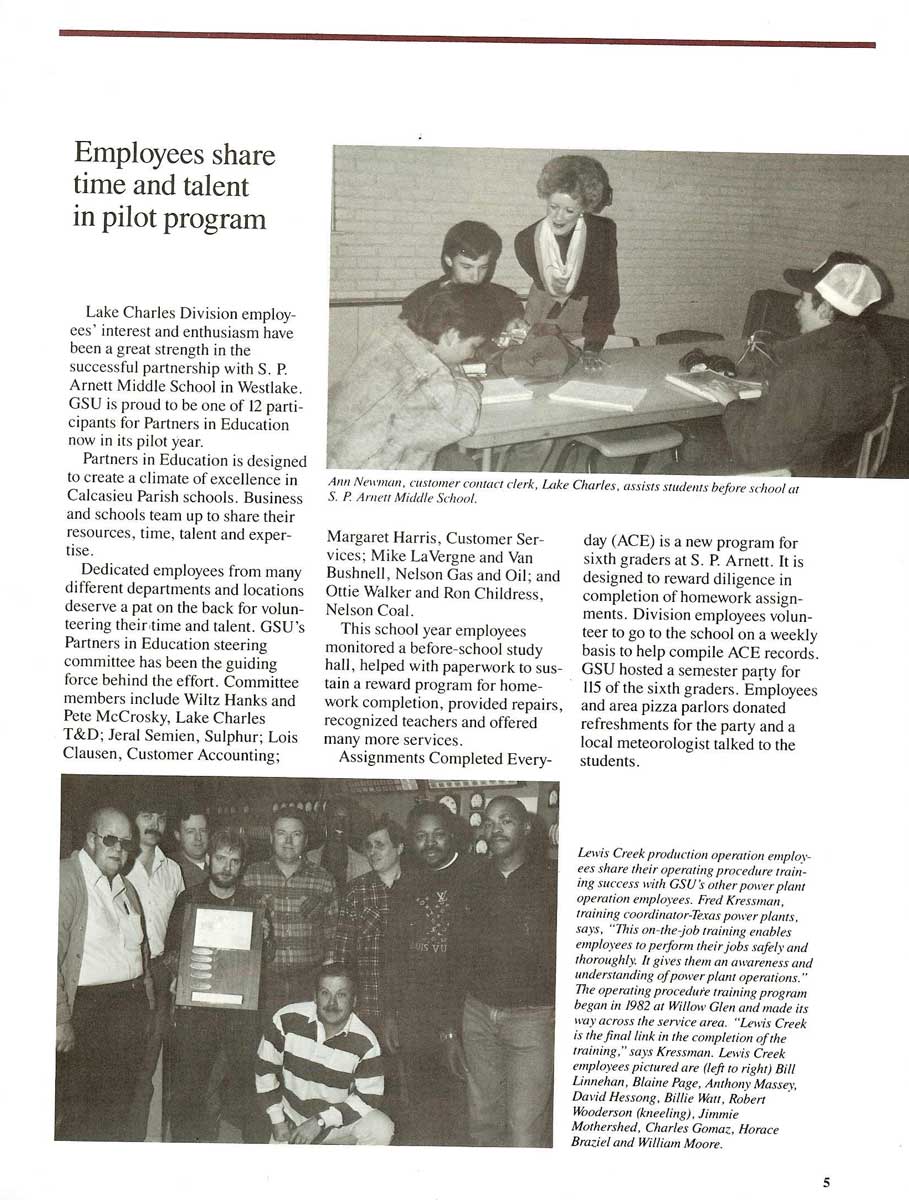 Employees share time and talent in pilot program

Lake Charles Division employees' interest and enthusiasm have been a great strength in the successful partnership with S. P. Arnett Middle School in Westlake. GSU is proud to be one of 12 participants for Partners in Education now in its pilot year.

Partners in Education is designed to create a climate of excellence in Calcasieu Parish schools. Business and schools team up to share their resources, time, talent and expertise.

Dedicated employees from many different departments and locations deserve a pat on the back for volunteering their time and talent. GSU's Partners in Education steering committee has been the guiding force behind the effort. Committee members include Wiltz Hanks and Pete McCrosky, Lake Charles T&D; Jeral Semien, Sulphur; Lois Clausen, Customer Accounting; Margaret Harris, Customer Services; Mike LaVergne and Van Bushnell, Nelson Gas and Oil; and Ottie Walker and Ron Childress, Nelson Coal.

This school year employees monitored a before-school study hall, helped with paperwork to sustain a reward program for homework completion, provided repairs, recognized teachers and offered many more services.

Assignments Completed Everyday (ACE) is a new program for sixth graders at S. P. Arnett. It is designed to reward diligence in completion of homework assignments. Division employees volunteer to go to the school on a weekly basis to help compile ACE records. GSU hosted a semester party for 115 of the sixth graders. Employees and area pizza parlors donated refreshments for the party and a local meteorologist talked to the students.

Ann Newman, customer contact clerk, Lake Charles, assists students before school at S. P. Arnett Middle School.

Lewis Creek production operation employees share their operating procedure training success with GSU's other power plant operation employees. Fred Kressman, training coordinator-Texas power plants, says, "This on-the-job training enables employees to perform their jobs safely and thoroughly. It gives them an awareness and understanding of power plant operations." The operating procedure training program began in 1982 at Willow Glen and made its way across the service area. "Lewis Creek is the final link in the completion of the training," says Kressman. Lewis Creek employees pictured are (left to right) Bill Linnehan, Blaine Page, Anthony Massey, David Hessong, Billie Watt, Robert Wooderson (kneeling), Jimmie Mothershed, Charles Gomaz, Horace Braziel and William Moore.

5